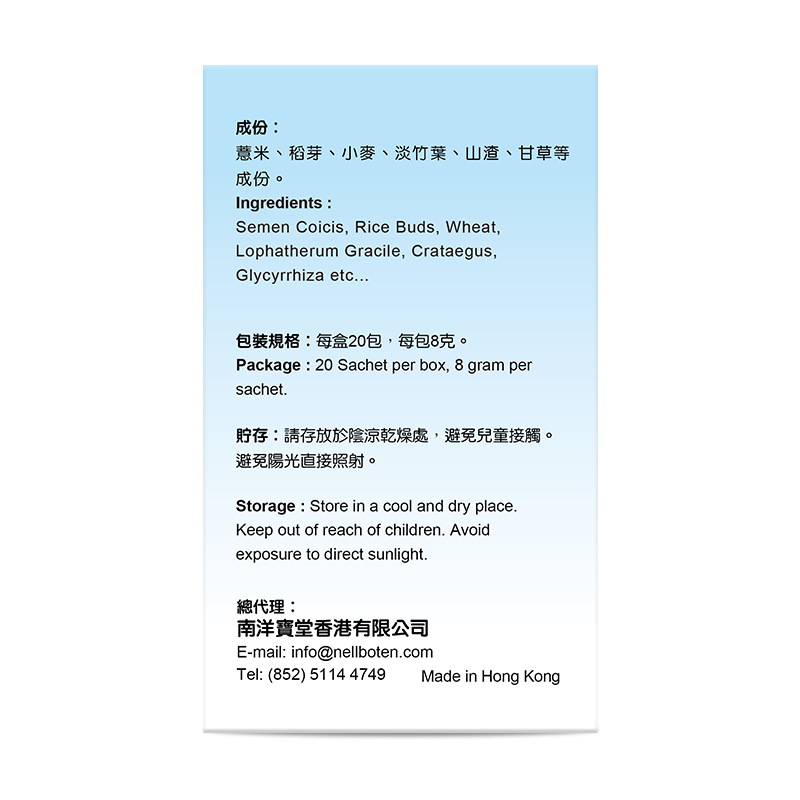 成份：
薏米、稻芽、小麥、淡竹葉、山渣、甘草等成份。
Ingredients :
Semen Coicis, Rice Buds, Wheat, Lophatherum Gracile, Crataegus, Glycyrrhiza etc...

包裝規格：每盒20包，每包8克。
Package : 20 Sachet per box, 8 gram per sachet.

貯存：請存放於陰涼乾燥處，避免兒童接觸。避免陽光直接照射。

Storage : Store in a cool and dry place. Keep out of reach of children. Avoid exposure to direct sunlight.

總代理：
南洋寶堂香港有限公司
E-mail: info@nellboten.com
Tel: (852) 5114 4749

Made in Hong Kong